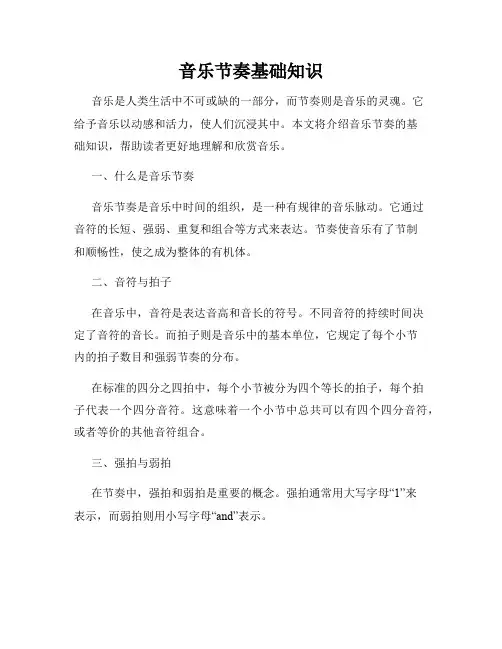 音乐节奏基础知识

音乐是人类生活中不可或缺的一部分，而节奏则是音乐的灵魂。它给予音乐以动感和活力，使人们沉浸其中。本文将介绍音乐节奏的基础知识，帮助读者更好地理解和欣赏音乐。

一、什么是音乐节奏

音乐节奏是音乐中时间的组织，是一种有规律的音乐脉动。它通过音符的长短、强弱、重复和组合等方式来表达。节奏使音乐有了节制和顺畅性，使之成为整体的有机体。

二、音符与拍子

在音乐中，音符是表达音高和音长的符号。不同音符的持续时间决定了音符的音长。而拍子则是音乐中的基本单位，它规定了每个小节内的拍子数目和强弱节奏的分布。

在标准的四分之四拍中，每个小节被分为四个等长的拍子，每个拍子代表一个四分音符。这意味着一个小节中总共可以有四个四分音符，或者等价的其他音符组合。

三、强拍与弱拍

在节奏中，强拍和弱拍是重要的概念。强拍通常用大写字母“1”来表示，而弱拍则用小写字母“and”表示。